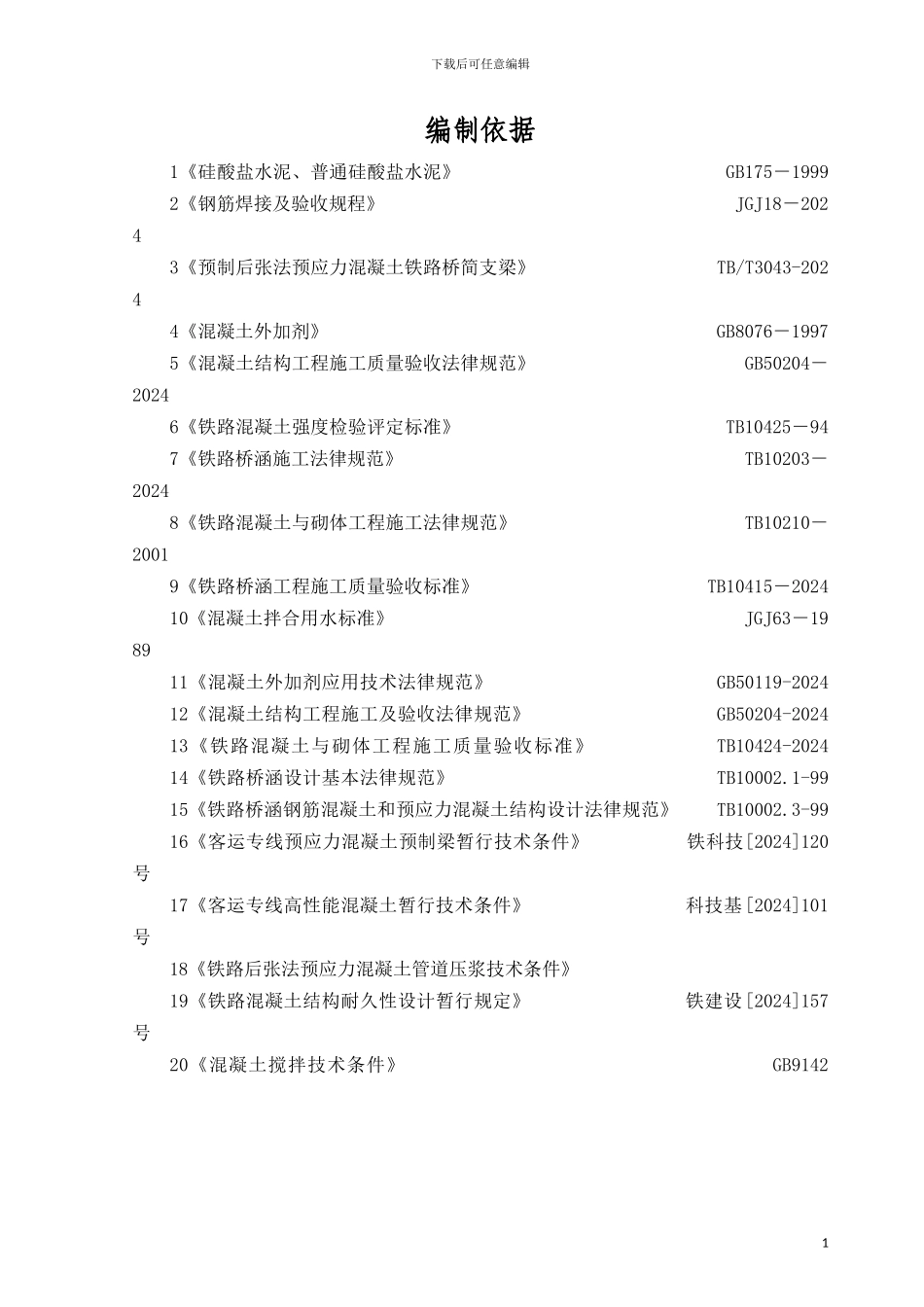 下载后可任意编辑

编制依据

1《硅酸盐水泥、普通硅酸盐水泥》 GB175－1999

2《钢筋焊接及验收规程》 JGJ18－2024

3《预制后张法预应力混凝土铁路桥简支梁》 TB/T3043-2024

4《混凝土外加剂》 GB8076－1997

5《混凝土结构工程施工质量验收法律规范》 GB50204－2024

6《铁路混凝土强度检验评定标准》 TB10425－94

7《铁路桥涵施工法律规范》 TB10203－2024

8《铁路混凝土与砌体工程施工法律规范》 TB10210－2001

9《铁路桥涵工程施工质量验收标准》 TB10415－2024

10《混凝土拌合用水标准》 JGJ63－1989

11《混凝土外加剂应用技术法律规范》 GB50119-2024

12《混凝土结构工程施工及验收法律规范》 GB50204-2024

13《铁路混凝土与砌体工程施工质量验收标准》 TB10424-2024

14《铁路桥涵设计基本法律规范》 TB10002.1-99

15《铁路桥涵钢筋混凝土和预应力混凝土结构设计法律规范》 TB10002.3-99

16《客运专线预应力混凝土预制梁暂行技术条件》 铁科技[2024]120号

17《客运专线高性能混凝土暂行技术条件》 科技基[2024]101号

18《铁路后张法预应力混凝土管道压浆技术条件》

19《铁路混凝土结构耐久性设计暂行规定》 铁建设[2024]157号

20《混凝土搅拌技术条件》 GB9142

1